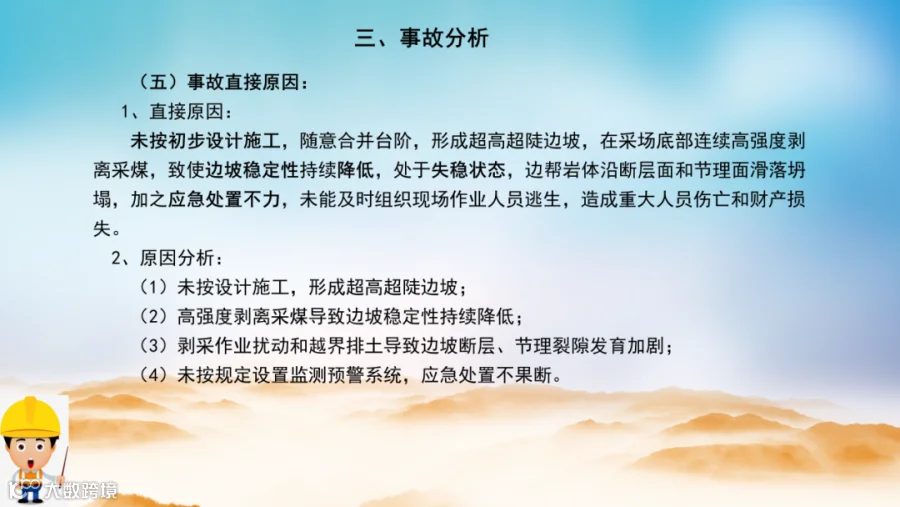 三、事故分析

（五）事故直接原因：

1、直接原因：

未按初步设计施工，随意合并台阶，形成超高超陡边坡，在采场底部连续高强度剥离采煤，致使边坡稳定性持续降低，处于失稳状态，边帮岩体沿断层面和节理面滑落坍塌，加之应急处置不力，未能及时组织现场作业人员逃生，造成重大人员伤亡和财产损失。

2、原因分析：

（1）未按设计施工，形成超高超陡边坡；

（2）高强度剥离采煤导致边坡稳定性持续降低；

（3）剥采作业扰动和越界排土导致边坡断层、节理裂隙发育加剧；

（4）未按规定设置监测预警系统，应急处置不果断。

大数跨境